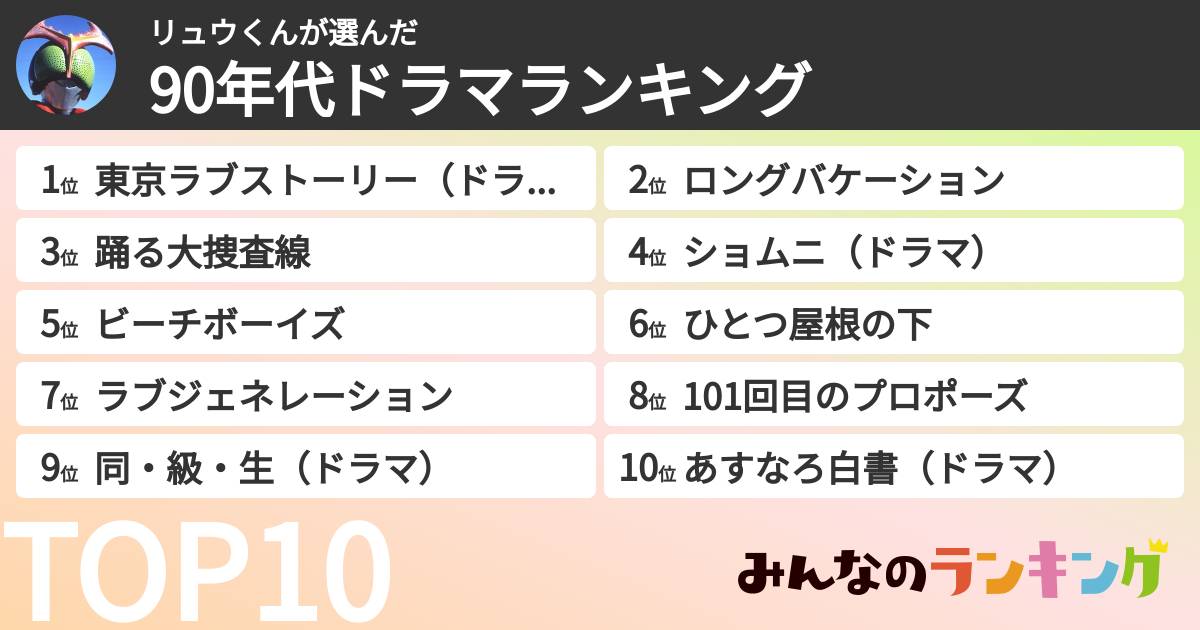 リュウくんが選んだ
90年代ドラマランキング

1位 東京ラブストーリー（ドラ...
2位 ロングバケーション
3位 踊る大捜査線
4位 ショムニ（ドラマ）
5位 ビーチボーイズ
6位 ひとつ屋根の下
7位 ラブジェネレーション
8位 101回目のプロポーズ
9位 同・級・生（ドラマ）
10位 あすなろ白書（ドラマ）

TOP10

みんなのランキング